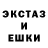 ЭКСТАЗ
И
ЕШКИ